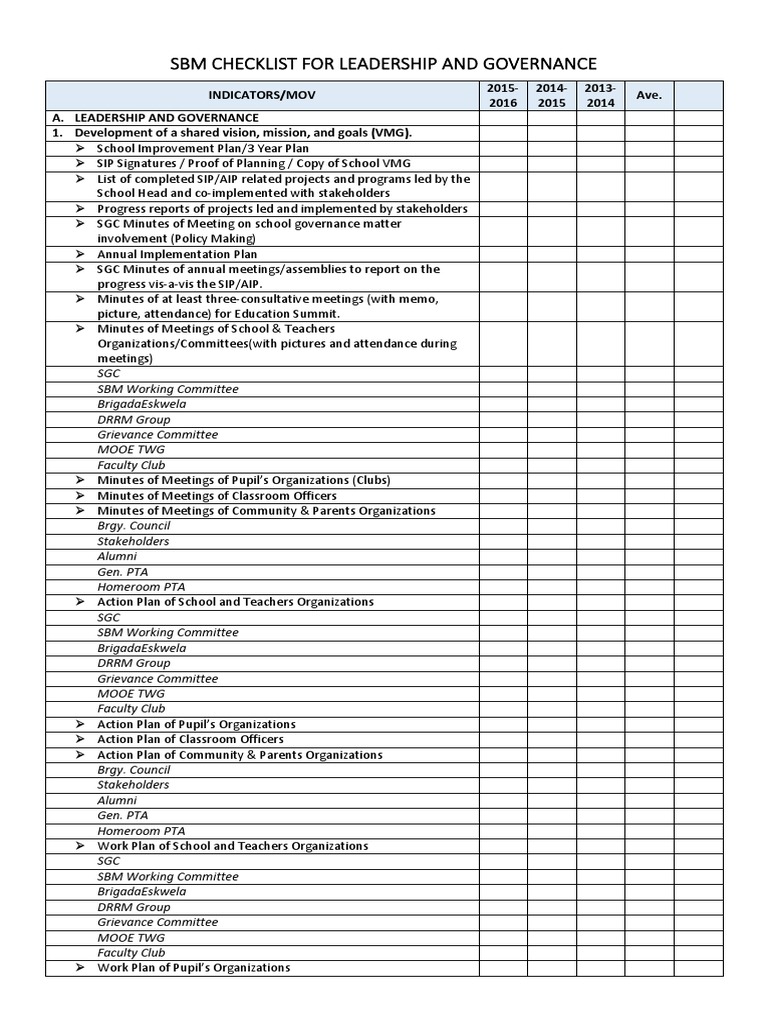 SBM CHECKLIST FOR LEADERSHIP AND GOVERNANCE

| INDICATORS/MOV | 2015-2016 | 2014-2015 | 2013-2014 | Ave. | |
|---|---|---|---|---|---|
| A. LEADERSHIP AND GOVERNANCE | | | | | |
| 1. Development of a shared vision, mission, and goals (VMG). | | | | | |
| ➢ School Improvement Plan/3 Year Plan | | | | | |
| ➢ SIP Signatures / Proof of Planning / Copy of School VMG | | | | | |
| ➢ List of completed SIP/AIP related projects and programs led by the School Head and co-implemented with stakeholders | | | | | |
| ➢ Progress reports of projects led and implemented by stakeholders | | | | | |
| ➢ SGC Minutes of Meeting on school governance matter involvement (Policy Making) | | | | | |
| ➢ Annual Implementation Plan | | | | | |
| ➢ SGC Minutes of annual meetings/assemblies to report on the progress vis-a-vis the SIP/AIP. | | | | | |
| ➢ Minutes of at least three-consultative meetings (with memo, picture, attendance) for Education Summit. | | | | | |
| ➢ Minutes of Meetings of School & Teachers Organizations/Committees(with pictures and attendance during meetings) | | | | | |
| SGC | | | | | |
| SBM Working Committee | | | | | |
| BrigadaEskwela | | | | | |
| DRRM Group | | | | | |
| Grievance Committee | | | | | |
| MOOE TWG | | | | | |
| Faculty Club | | | | | |
| ➢ Minutes of Meetings of Pupil's Organizations (Clubs) | | | | | |
| ➢ Minutes of Meetings of Classroom Officers | | | | | |
| ➢ Minutes of Meetings of Community & Parents Organizations | | | | | |
| Brgy. Council | | | | | |
| Stakeholders | | | | | |
| Alumni | | | | | |
| Gen. PTA | | | | | |
| Homeroom PTA | | | | | |
| ➢ Action Plan of School and Teachers Organizations | | | | | |
| SGC | | | | | |
| SBM Working Committee | | | | | |
| BrigadaEskwela | | | | | |
| DRRM Group | | | | | |
| Grievance Committee | | | | | |
| MOOE TWG | | | | | |
| Faculty Club | | | | | |
| ➢ Action Plan of Pupil's Organizations | | | | | |
| ➢ Action Plan of Classroom Officers | | | | | |
| ➢ Action Plan of Community & Parents Organizations | | | | | |
| Brgy. Council | | | | | |
| Stakeholders | | | | | |
| Alumni | | | | | |
| Gen. PTA | | | | | |
| Homeroom PTA | | | | | |
| ➢ Work Plan of School and Teachers Organizations | | | | | |
| SGC | | | | | |
| SBM Working Committee | | | | | |
| BrigadaEskwela | | | | | |
| DRRM Group | | | | | |
| Grievance Committee | | | | | |
| MOOE TWG | | | | | |
| Faculty Club | | | | | |
| ➢ Work Plan of Pupil's Organizations | | | | | |